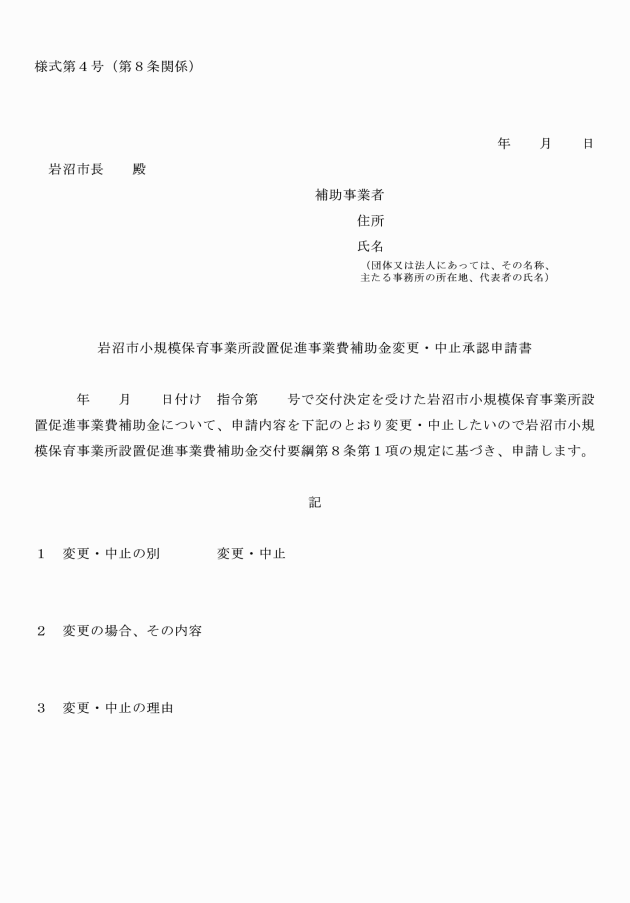 様式第４号（第８条関係）

年　　月　　日

岩沼市長　　殿

補助事業者

住所

氏名

（団体又は法人にあっては、その名称、主たる事務所の所在地、代表者の氏名）

岩沼市小規模保育事業所設置促進事業費補助金変更・中止承認申請書

年　　月　　日付け　指令第　　号で交付決定を受けた岩沼市小規模保育事業所設置促進事業費補助金について、申請内容を下記のとおり変更・中止したいので岩沼市小規模保育事業所設置促進事業費補助金交付要綱第８条第１項の規定に基づき、申請します。

記

１　変更・中止の別　　　　変更・中止

２　変更の場合、その内容

３　変更・中止の理由